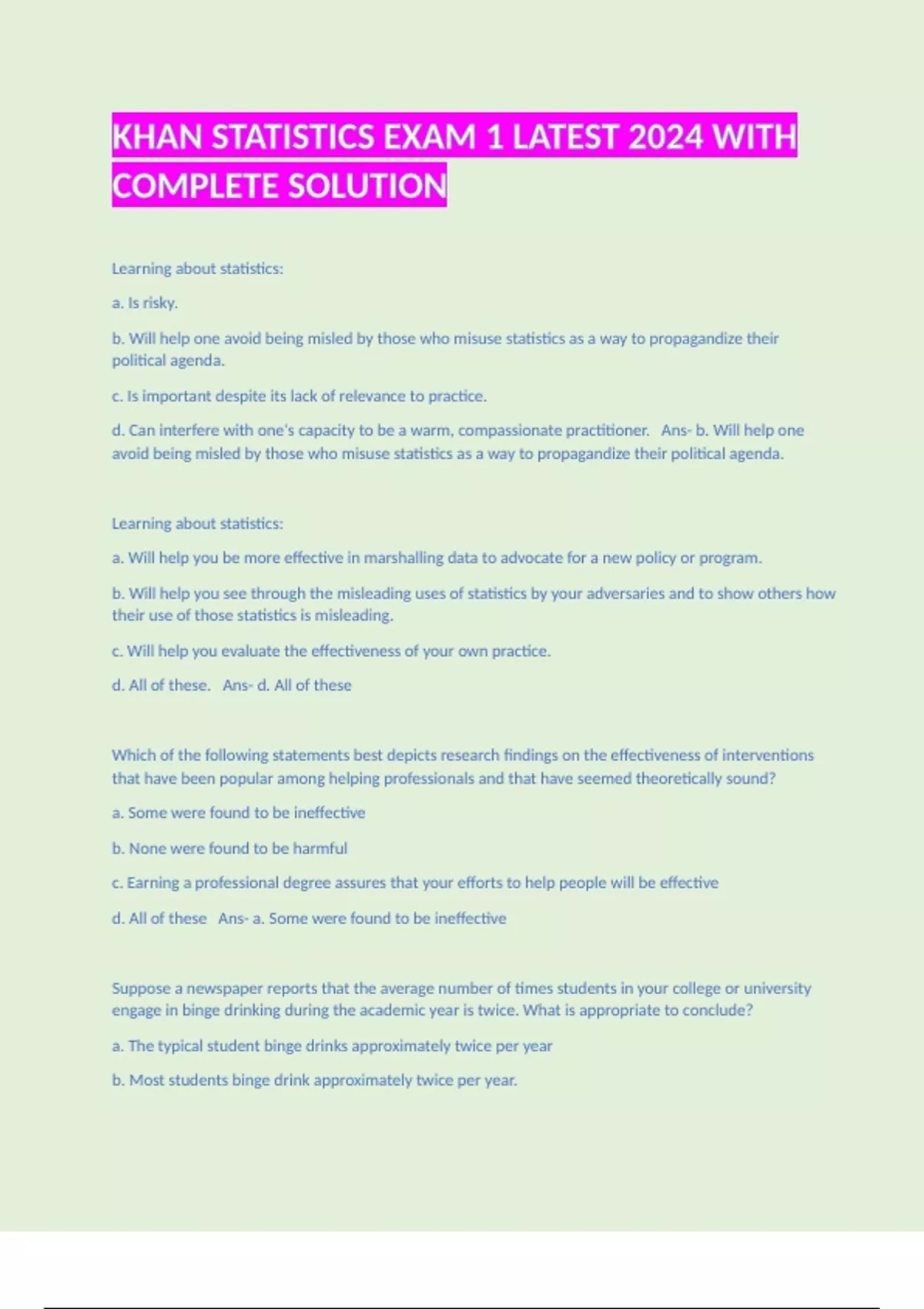 KHAN STATISTICS EXAM 1 LATEST 2024 WITH COMPLETE SOLUTION

Learning about statistics:

a. Is risky.

b. Will help one avoid being misled by those who misuse statistics as a way to propagandize their political agenda.

c. Is important despite its lack of relevance to practice.

d. Can interfere with one's capacity to be a warm, compassionate practitioner.   Ans- b. Will help one avoid being misled by those who misuse statistics as a way to propagandize their political agenda.

Learning about statistics:

a. Will help you be more effective in marshalling data to advocate for a new policy or program.

b. Will help you see through the misleading uses of statistics by your adversaries and to show others how their use of those statistics is misleading.

c. Will help you evaluate the effectiveness of your own practice.

d. All of these.   Ans- d. All of these

Which of the following statements best depicts research findings on the effectiveness of interventions that have been popular among helping professionals and that have seemed theoretically sound?

a. Some were found to be ineffective

b. None were found to be harmful

c. Earning a professional degree assures that your efforts to help people will be effective

d. All of these   Ans- a. Some were found to be ineffective

Suppose a newspaper reports that the average number of times students in your college or university engage in binge drinking during the academic year is twice. What is appropriate to conclude?

a. The typical student binge drinks approximately twice per year

b. Most students binge drink approximately twice per year.